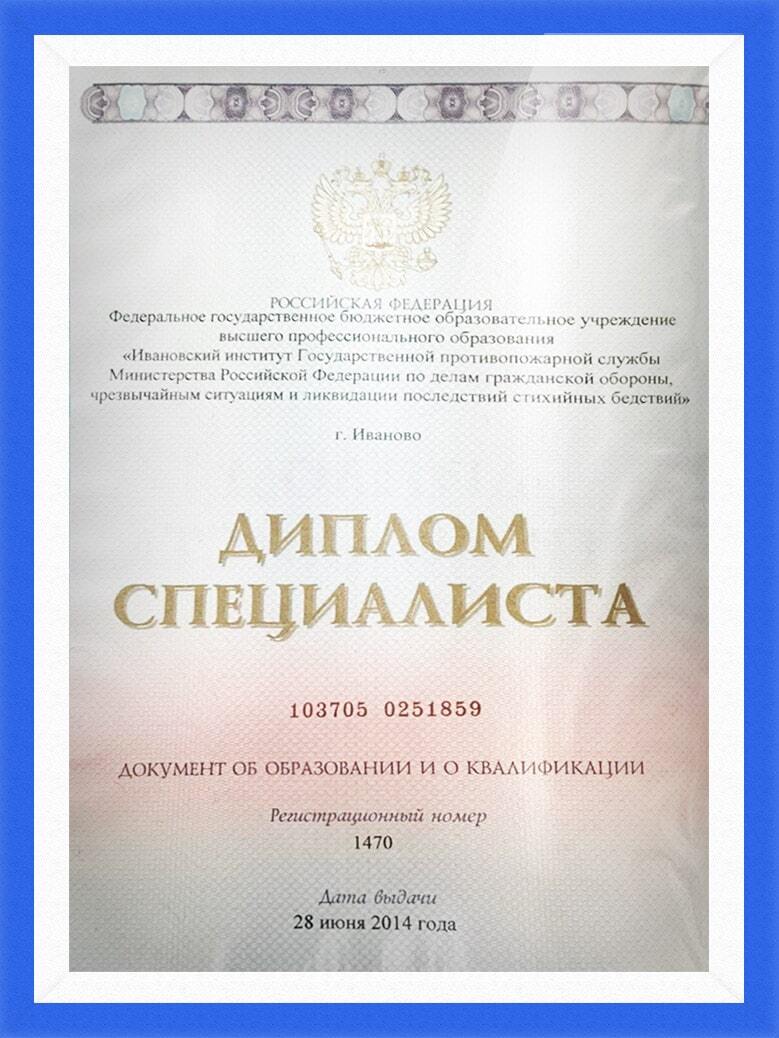 РОССИЙСКАЯ ФЕДЕРАЦИЯ
Федеральное государственное бюджетное образовательное учреждение высшего профессионального образования
«Ивановский институт Государственной противопожарной службы Министерства Российской Федерации по делам гражданской обороны, чрезвычайным ситуациям и ликвидации последствий стихийных бедствий»

г. Иваново

ДИПЛОМ
СПЕЦИАЛИСТА

103705 0251859

ДОКУМЕНТ ОБ ОБРАЗОВАНИИ И О КВАЛИФИКАЦИИ

Регистрационный номер
1470

Дата выдачи
28 июня 2014 года